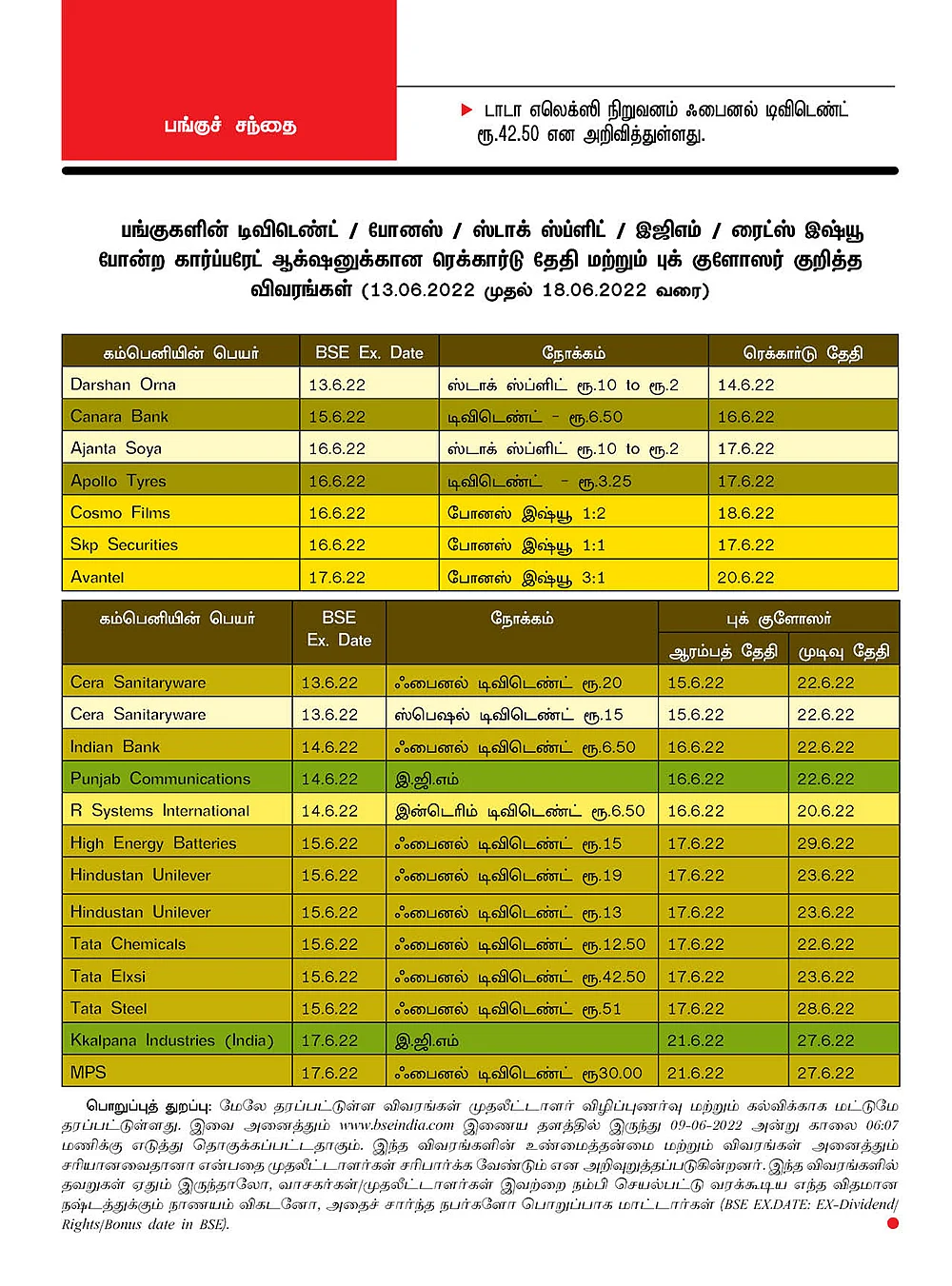 பங்குச் சந்தை

டாடா எலெக்ஸி நிறுவனம் ஃபைனல் டிவிடெண்ட் ரூ.42.50 என அறிவித்துள்ளது.

பங்குகளின் டிவிடெண்ட் / போனஸ் / ஸ்டாக் ஸ்ப்ளிட் / இஜிஎம் / ரைட்ஸ் இஷ்யூ போன்ற கார்ப்பரேட் ஆக்‌ஷனுக்கான ரெக்கார்டு தேதி மற்றும் புக் குளோஸர் குறித்த விவரங்கள் (13.06.2022 முதல் 18.06.2022 வரை)

| கம்பெனியின் பெயர் | BSE Ex. Date | நோக்கம் | ரெக்கார்டு தேதி |
|---|---|---|---|
| Darshan Orna | 13.6.22 | ஸ்டாக் ஸ்ப்ளிட் ரூ.10 to ரூ.2 | 14.6.22 |
| Canara Bank | 15.6.22 | டிவிடெண்ட் - ரூ.6.50 | 16.6.22 |
| Ajanta Soya | 16.6.22 | ஸ்டாக் ஸ்ப்ளிட் ரூ.10 to ரூ.2 | 17.6.22 |
| Apollo Tyres | 16.6.22 | டிவிடெண்ட் - ரூ.3.25 | 17.6.22 |
| Cosmo Films | 16.6.22 | போனஸ் இஷ்யூ 1:2 | 18.6.22 |
| Skp Securities | 16.6.22 | போனஸ் இஷ்யூ 1:1 | 17.6.22 |
| Avantel | 17.6.22 | போனஸ் இஷ்யூ 3:1 | 20.6.22 |

| கம்பெனியின் பெயர் | BSE Ex. Date | நோக்கம் | புக் குளோஸர் ஆரம்பத் தேதி | புக் குளோஸர் முடிவு தேதி |
|---|---|---|---|---|
| Cera Sanitaryware | 13.6.22 | ஃபைனல் டிவிடெண்ட் ரூ.20 | 15.6.22 | 22.6.22 |
| Cera Sanitaryware | 13.6.22 | ஸ்பெஷல் டிவிடெண்ட் ரூ.15 | 15.6.22 | 22.6.22 |
| Indian Bank | 14.6.22 | ஃபைனல் டிவிடெண்ட் ரூ.6.50 | 16.6.22 | 22.6.22 |
| Punjab Communications | 14.6.22 | இ.ஜி.எம் | 16.6.22 | 22.6.22 |
| R Systems International | 14.6.22 | இன்டெரிம் டிவிடெண்ட் ரூ.6.50 | 16.6.22 | 20.6.22 |
| High Energy Batteries | 15.6.22 | ஃபைனல் டிவிடெண்ட் ரூ.15 | 17.6.22 | 29.6.22 |
| Hindustan Unilever | 15.6.22 | ஃபைனல் டிவிடெண்ட் ரூ.19 | 17.6.22 | 23.6.22 |
| Hindustan Unilever | 15.6.22 | ஃபைனல் டிவிடெண்ட் ரூ.13 | 17.6.22 | 23.6.22 |
| Tata Chemicals | 15.6.22 | ஃபைனல் டிவிடெண்ட் ரூ.12.50 | 17.6.22 | 22.6.22 |
| Tata Elxsi | 15.6.22 | ஃபைனல் டிவிடெண்ட் ரூ.42.50 | 17.6.22 | 23.6.22 |
| Tata Steel | 15.6.22 | ஃபைனல் டிவிடெண்ட் ரூ.51 | 17.6.22 | 28.6.22 |
| Kkalpana Industries (India) | 17.6.22 | இ.ஜி.எம் | 21.6.22 | 27.6.22 |
| MPS | 17.6.22 | ஃபைனல் டிவிடெண்ட் ரூ30.00 | 21.6.22 | 27.6.22 |

பொறுப்புத் துறப்பு: மேலே தரப்பட்டுள்ள விவரங்கள் முதலீட்டாளர் விழிப்புணர்வு மற்றும் கல்விக்காக மட்டுமே தரப்பட்டுள்ளது. இவை அனைத்தும் www.bseindia.com இணைய தளத்தில் இருந்து 09-06-2022 அன்று காலை 06:07 மணிக்கு எடுத்து தொகுக்கப்பட்டதாகும். இந்த விவரங்களின் உண்மைத்தன்மை மற்றும் விவரங்கள் அனைத்தும் சரியானவைதானா என்பதை முதலீட்டாளர்கள் சரிபார்க்க வேண்டும் என அறிவுறுத்தப்படுகின்றனர். இந்த விவரங்களில் தவறுகள் ஏதும் இருந்தாலோ, வாசகர்கள்/முதலீட்டாளர்கள் இவற்றை நம்பி செயல்பட்டு வரக்கூடிய எந்த விதமான நஷ்டத்துக்கும் நாணயம் விகடனோ, அதைச் சார்ந்த நபர்களோ பொறுப்பாக மாட்டார்கள் (BSE EX.DATE: EX-Dividend/ Rights/Bonus date in BSE).